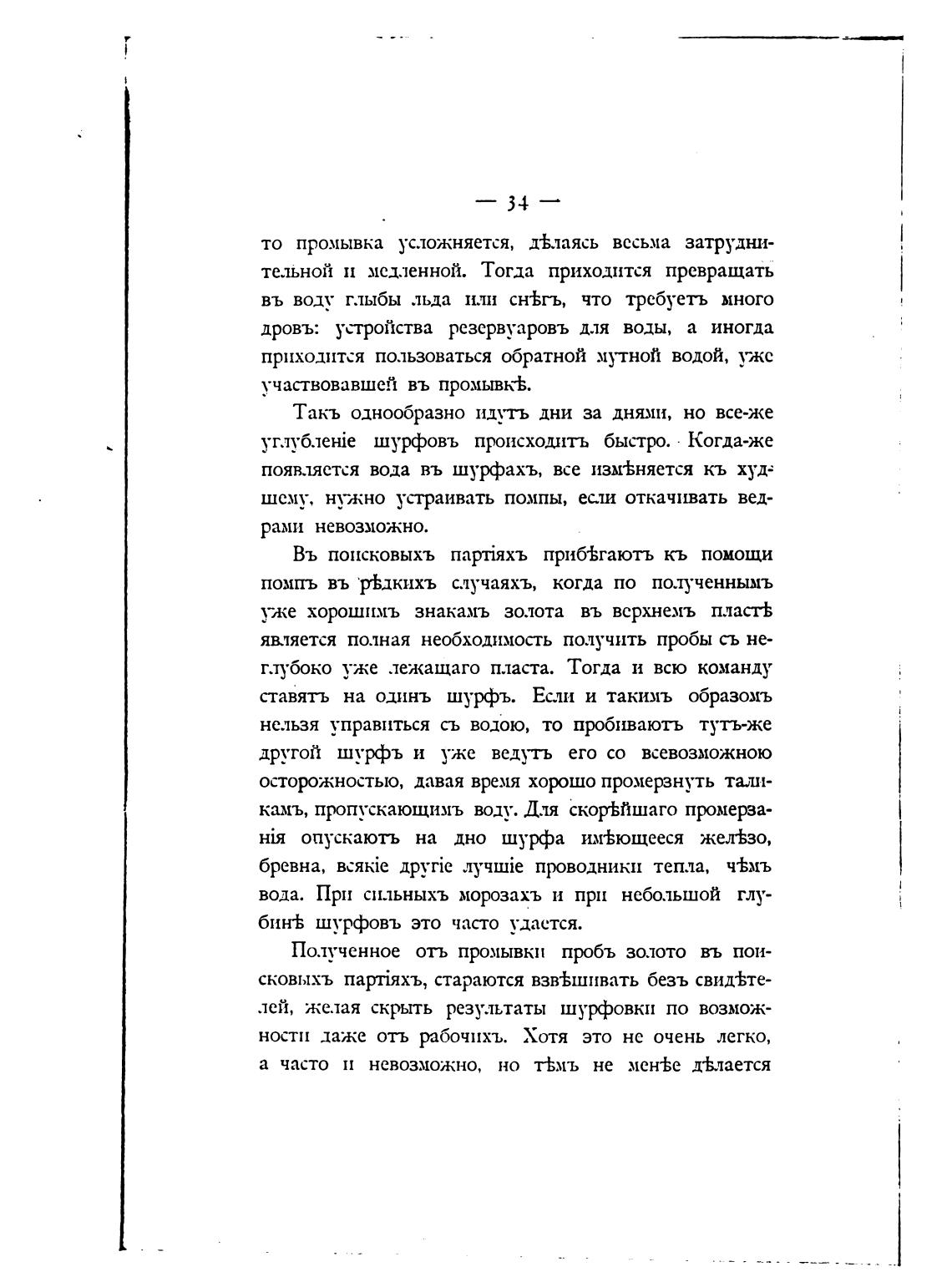 — 34 —

то промывка усложняется, дѣлаясь весьма затруднительной и медленной. Тогда приходится превращать въ воду глыбы льда или снѣгъ, что требуетъ много дровъ: устройства резервуаровъ для воды, а иногда приходится пользоваться обратной мутной водой, уже участвовавшей въ промывкѣ.

Такъ однообразно идутъ дни за днями, но все-же углубленіе шурфовъ происходитъ быстро. Когда-же появляется вода въ шурфахъ, все измѣняется къ худшему, нужно устраивать помпы, если откачивать ведрами невозможно.

Въ поисковыхъ партіяхъ прибѣгаютъ къ помощи помпъ въ рѣдкихъ случаяхъ, когда по полученнымъ уже хорошимъ знакамъ золота въ верхнемъ пластѣ является полная необходимость получить пробы съ неглубоко уже лежащаго пласта. Тогда и всю команду ставятъ на одинъ шурфъ. Если и такимъ образомъ нельзя управиться съ водою, то пробиваютъ тутъ-же другой шурфъ и уже ведутъ его со всевозможною осторожностью, давая время хорошо промерзнуть таликамъ, пропускающимъ воду. Для скорѣйшаго промерзанія опускаютъ на дно шурфа имѣющееся желѣзо, бревна, всякіе другіе лучшіе проводники тепла, чѣмъ вода. При сильныхъ морозахъ и при небольшой глубинѣ шурфовъ это часто удается.

Полученное отъ промывки пробъ золото въ поисковыхъ партіяхъ, стараются взвѣшивать безъ свидѣтелей, желая скрыть результаты шурфовки по возможности даже отъ рабочихъ. Хотя это не очень легко, а часто и невозможно, но тѣмъ не менѣе дѣлается